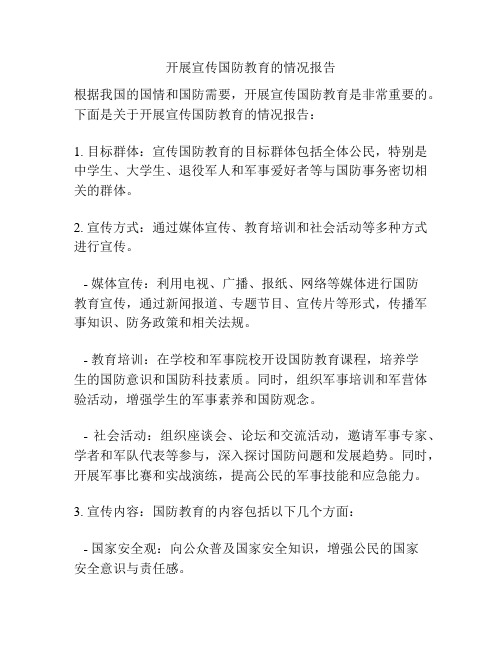 开展宣传国防教育的情况报告

根据我国的国情和国防需要，开展宣传国防教育是非常重要的。下面是关于开展宣传国防教育的情况报告：

1. 目标群体：宣传国防教育的目标群体包括全体公民，特别是中学生、大学生、退役军人和军事爱好者等与国防事务密切相关的群体。

2. 宣传方式：通过媒体宣传、教育培训和社会活动等多种方式进行宣传。

- 媒体宣传：利用电视、广播、报纸、网络等媒体进行国防教育宣传，通过新闻报道、专题节目、宣传片等形式，传播军事知识、防务政策和相关法规。

- 教育培训：在学校和军事院校开设国防教育课程，培养学生的国防意识和国防科技素质。同时，组织军事培训和军营体验活动，增强学生的军事素养和国防观念。

- 社会活动：组织座谈会、论坛和交流活动，邀请军事专家、学者和军队代表等参与，深入探讨国防问题和发展趋势。同时，开展军事比赛和实战演练，提高公民的军事技能和应急能力。

3. 宣传内容：国防教育的内容包括以下几个方面：

- 国家安全观：向公众普及国家安全知识，增强公民的国家安全意识与责任感。